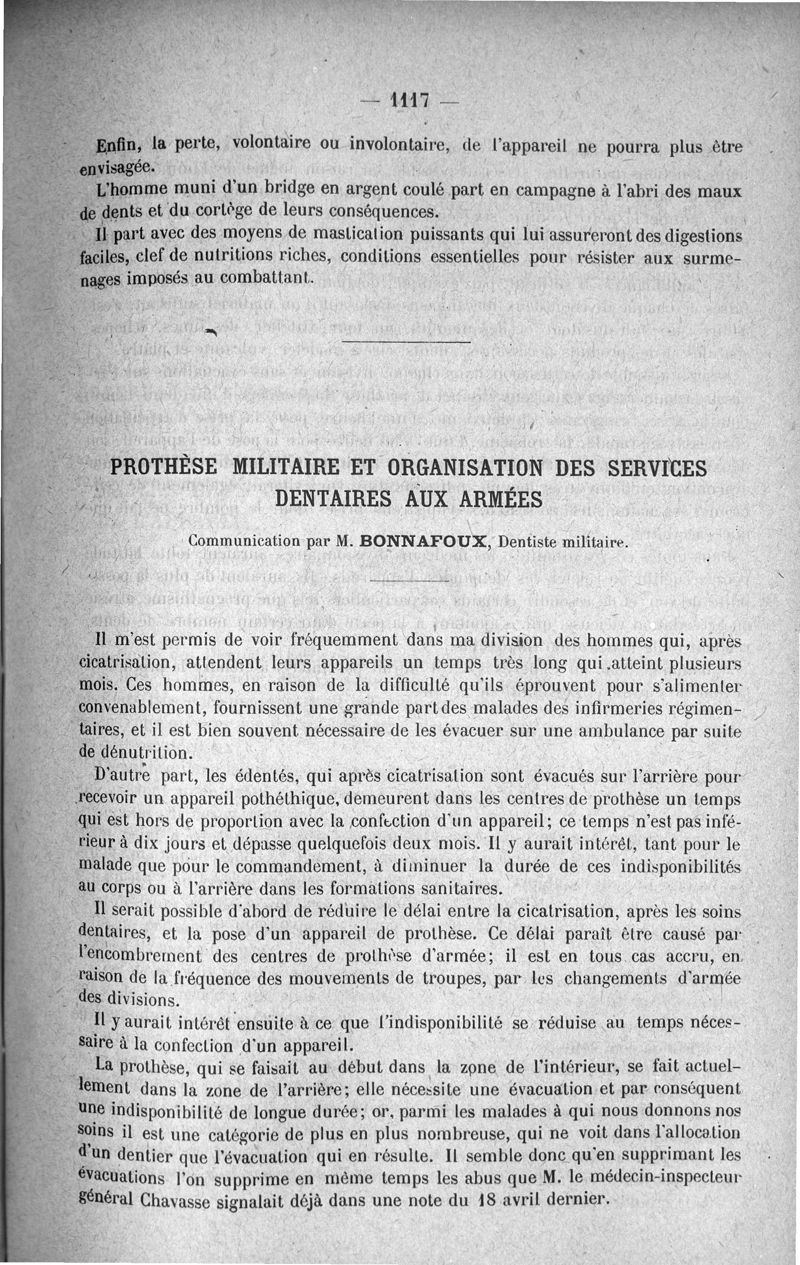 — 1117 —

Enfin, la perte, volontaire ou involontaire, de l'appareil ne pourra plus être envisagée.

L'homme muni d'un bridge en argent coulé part en campagne à l'abri des maux de dents et du cortège de leurs conséquences.

Il part avec des moyens de mastication puissants qui lui assureront des digestions faciles, clef de nutritions riches, conditions essentielles pour résister aux surmenages imposés au combattant.

PROTHÈSE MILITAIRE ET ORGANISATION DES SERVICES DENTAIRES AUX ARMÉES

Communication par M. BONNAFOUX, Dentiste militaire.

Il m'est permis de voir fréquemment dans ma division des hommes qui, après cicatrisation, attendent leurs appareils un temps très long qui atteint plusieurs mois. Ces hommes, en raison de la difficulté qu'ils éprouvent pour s'alimenter convenablement, fournissent une grande part des malades des infirmeries régimentaires, et il est bien souvent nécessaire de les évacuer sur une ambulance par suite de dénutrition.

D'autre part, les édentés, qui après cicatrisation sont évacués sur l'arrière pour recevoir un appareil pothéthique, demeurent dans les centres de prothèse un temps qui est hors de proportion avec la confection d'un appareil; ce temps n'est pas inférieur à dix jours et dépasse quelquefois deux mois. Il y aurait intérêt, tant pour le malade que pour le commandement, à diminuer la durée de ces indisponibilités au corps ou à l'arrière dans les formations sanitaires.

Il serait possible d'abord de réduire le délai entre la cicatrisation, après les soins dentaires, et la pose d'un appareil de prothèse. Ce délai paraît être causé par l'encombrement des centres de prothèse d'armée; il est en tous cas accru, en raison de la fréquence des mouvements de troupes, par les changements d'armée des divisions.

Il y aurait intérêt ensuite à ce que l'indisponibilité se réduise au temps nécessaire à la confection d'un appareil.

La prothèse, qui se faisait au début dans la zone de l'intérieur, se fait actuellement dans la zone de l'arrière; elle nécessite une évacuation et par conséquent une indisponibilité de longue durée; or, parmi les malades à qui nous donnons nos soins il est une catégorie de plus en plus nombreuse, qui ne voit dans l'allocation d'un dentier que l'évacuation qui en résulte. Il semble donc qu'en supprimant les évacuations l'on supprime en même temps les abus que M. le médecin-inspecteur général Chavasse signalait déjà dans une note du 18 avril dernier.